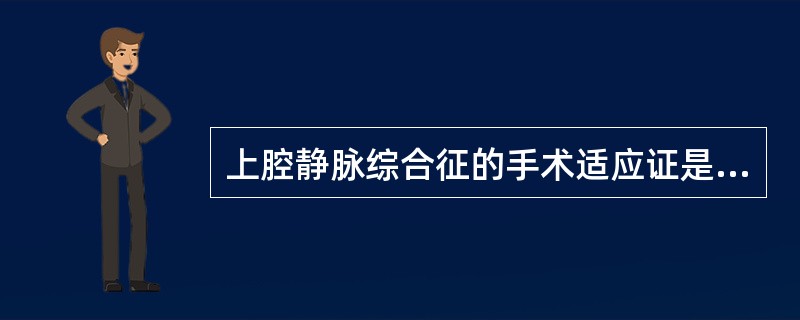 上腔静脉综合征的手术适应证是...